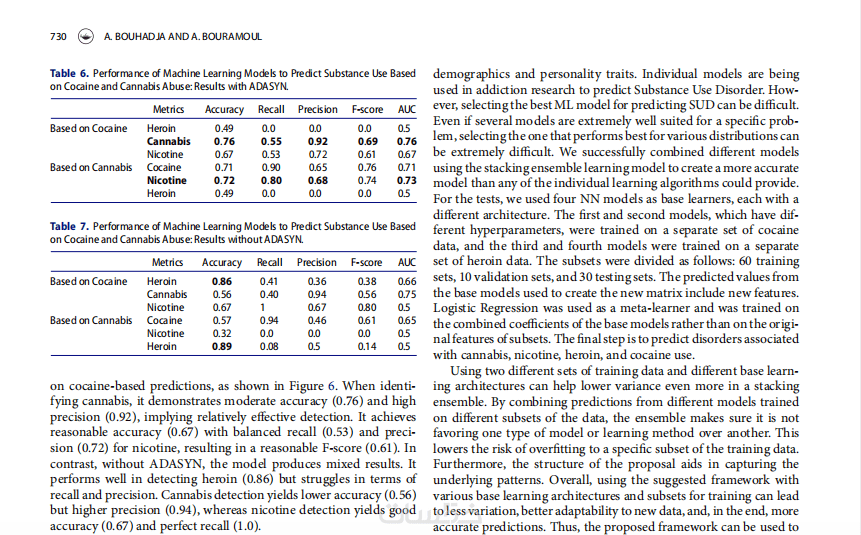 730 A. BOUHADJA AND A. BOURAMOUL

**Table 6.** Performance of Machine Learning Models to Predict Substance Use Based on Cocaine and Cannabis Abuse: Results with ADASYN.

| | Metrics | Accuracy | Recall | Precision | F-score | AUC |
|---|---|---|---|---|---|---|
| Based on Cocaine | Heroin | 0.49 | 0.0 | 0.0 | 0.0 | 0.5 |
| | **Cannabis** | **0.76** | **0.55** | **0.92** | **0.69** | **0.76** |
| | Nicotine | 0.67 | 0.53 | 0.72 | 0.61 | 0.67 |
| Based on Cannabis | Cocaine | 0.71 | 0.90 | 0.65 | 0.76 | 0.71 |
| | **Nicotine** | **0.72** | **0.80** | **0.68** | 0.74 | **0.73** |
| | Heroin | 0.49 | 0.0 | 0.0 | 0.0 | 0.5 |

**Table 7.** Performance of Machine Learning Models to Predict Substance Use Based on Cocaine and Cannabis Abuse: Results without ADASYN.

| | Metrics | Accuracy | Recall | Precision | F-score | AUC |
|---|---|---|---|---|---|---|
| Based on Cocaine | Heroin | **0.86** | 0.41 | 0.36 | 0.38 | 0.66 |
| | Cannabis | 0.56 | 0.40 | 0.94 | 0.56 | 0.75 |
| | Nicotine | 0.67 | 1 | 0.67 | 0.80 | 0.5 |
| Based on Cannabis | Cocaine | 0.57 | 0.94 | 0.46 | 0.61 | 0.65 |
| | Nicotine | 0.32 | 0.0 | 0.0 | 0.0 | 0.5 |
| | Heroin | **0.89** | 0.08 | 0.5 | 0.14 | 0.5 |

on cocaine-based predictions, as shown in Figure 6. When identifying cannabis, it demonstrates moderate accuracy (0.76) and high precision (0.92), implying relatively effective detection. It achieves reasonable accuracy (0.67) with balanced recall (0.53) and precision (0.72) for nicotine, resulting in a reasonable F-score (0.61). In contrast, without ADASYN, the model produces mixed results. It performs well in detecting heroin (0.86) but struggles in terms of recall and precision. Cannabis detection yields lower accuracy (0.56) but higher precision (0.94), whereas nicotine detection yields good accuracy (0.67) and perfect recall (1.0).

demographics and personality traits. Individual models are being used in addiction research to predict Substance Use Disorder. However, selecting the best ML model for predicting SUD can be difficult. Even if several models are extremely well suited for a specific problem, selecting the one that performs best for various distributions can be extremely difficult. We successfully combined different models using the stacking ensemble learning model to create a more accurate model than any of the individual learning algorithms could provide. For the tests, we used four NN models as base learners, each with a different architecture. The first and second models, which have different hyperparameters, were trained on a separate set of cocaine data, and the third and fourth models were trained on a separate set of heroin data. The subsets were divided as follows: 60 training sets, 10 validation sets, and 30 testing sets. The predicted values from the base models used to create the new matrix include new features. Logistic Regression was used as a meta-learner and was trained on the combined coefficients of the base models rather than on the original features of subsets. The final step is to predict disorders associated with cannabis, nicotine, heroin, and cocaine use.

Using two different sets of training data and different base learning architectures can help lower variance even more in a stacking ensemble. By combining predictions from different models trained on different subsets of the data, the ensemble makes sure it is not favoring one type of model or learning method over another. This lowers the risk of overfitting to a specific subset of the training data. Furthermore, the structure of the proposal aids in capturing the underlying patterns. Overall, using the suggested framework with various base learning architectures and subsets for training can lead to less variation, better adaptability to new data, and, in the end, more accurate predictions. Thus, the proposed framework can be used to